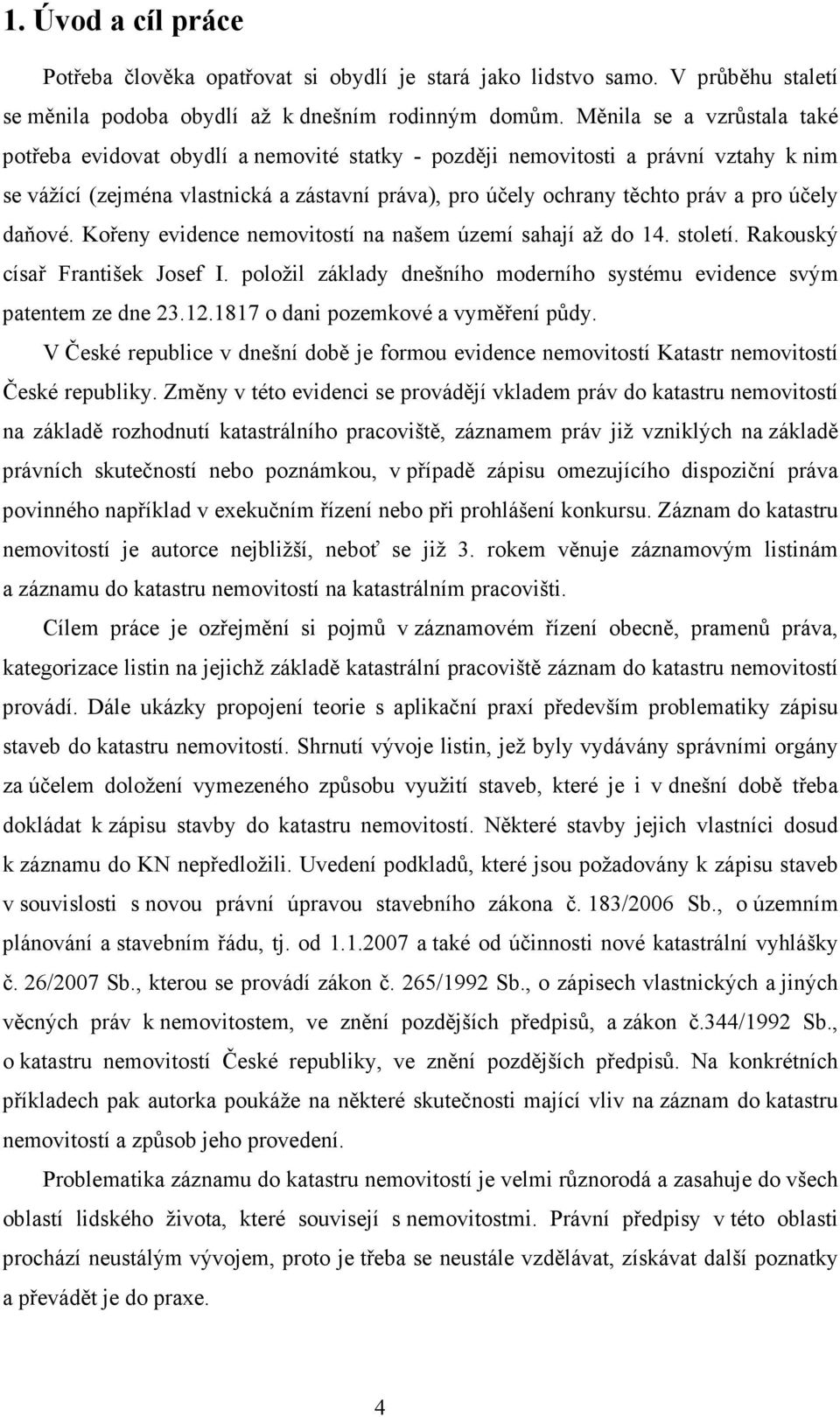 1. Úvod a cíl práce

Potřeba člověka opatřovat si obydlí je stará jako lidstvo samo. V průběhu staletí se měnila podoba obydlí až k dnešním rodinným domům. Měnila se a vzrůstala také potřeba evidovat obydlí a nemovité statky - později nemovitosti a právní vztahy k nim se vážící (zejména vlastnická a zástavní práva), pro účely ochrany těchto práv a pro účely daňové. Kořeny evidence nemovitostí na našem území sahají až do 14. století. Rakouský císař František Josef I. položil základy dnešního moderního systému evidence svým patentem ze dne 23.12.1817 o dani pozemkové a vyměření půdy.

V České republice v dnešní době je formou evidence nemovitostí Katastr nemovitostí České republiky. Změny v této evidenci se provádějí vkladem práv do katastru nemovitostí na základě rozhodnutí katastrálního pracoviště, záznamem práv již vzniklých na základě právních skutečností nebo poznámkou, v případě zápisu omezujícího dispoziční práva povinného například v exekučním řízení nebo při prohlášení konkursu. Záznam do katastru nemovitostí je autorce nejbližší, neboť se již 3. rokem věnuje záznamovým listinám a záznamu do katastru nemovitostí na katastrálním pracovišti.

Cílem práce je ozřejmění si pojmů v záznamovém řízení obecně, pramenů práva, kategorizace listin na jejichž základě katastrální pracoviště záznam do katastru nemovitostí provádí. Dále ukázky propojení teorie s aplikační praxí především problematiky zápisu staveb do katastru nemovitostí. Shrnutí vývoje listin, jež byly vydávány správními orgány za účelem doložení vymezeného způsobu využití staveb, které je i v dnešní době třeba dokládat k zápisu stavby do katastru nemovitostí. Některé stavby jejich vlastníci dosud k záznamu do KN nepředložili. Uvedení podkladů, které jsou požadovány k zápisu staveb v souvislosti s novou právní úpravou stavebního zákona č. 183/2006 Sb., o územním plánování a stavebním řádu, tj. od 1.1.2007 a také od účinnosti nové katastrální vyhlášky č. 26/2007 Sb., kterou se provádí zákon č. 265/1992 Sb., o zápisech vlastnických a jiných věcných práv k nemovitostem, ve znění pozdějších předpisů, a zákon č.344/1992 Sb., o katastru nemovitostí České republiky, ve znění pozdějších předpisů. Na konkrétních příkladech pak autorka poukáže na některé skutečnosti mající vliv na záznam do katastru nemovitostí a způsob jeho provedení.

Problematika záznamu do katastru nemovitostí je velmi různorodá a zasahuje do všech oblastí lidského života, které souvisejí s nemovitostmi. Právní předpisy v této oblasti prochází neustálým vývojem, proto je třeba se neustále vzdělávat, získávat další poznatky a převádět je do praxe.

4